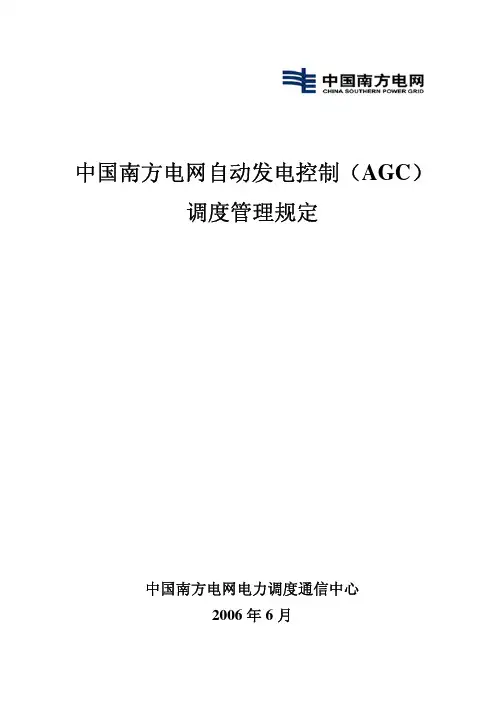 中国南方电网
CHINA SOUTHERN POWER GRID

中国南方电网自动发电控制（AGC）
调度管理规定

中国南方电网电力调度通信中心
2006 年 6 月